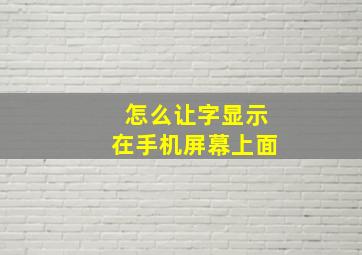 怎么让字显示
在手机屏幕上面